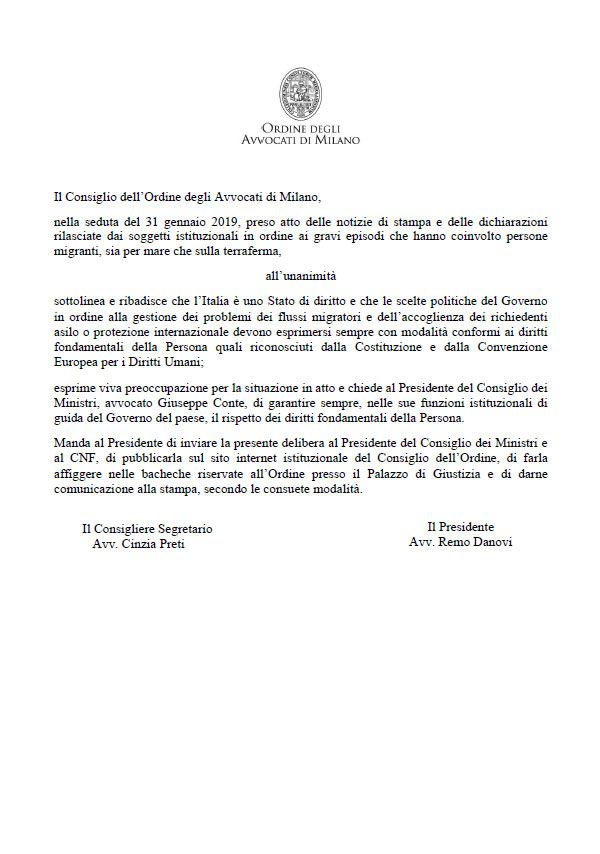 ORDINE DEGLI
AVVOCATI DI MILANO

Il Consiglio dell'Ordine degli Avvocati di Milano,

nella seduta del 31 gennaio 2019, preso atto delle notizie di stampa e delle dichiarazioni rilasciate dai soggetti istituzionali in ordine ai gravi episodi che hanno coinvolto persone migranti, sia per mare che sulla terraferma,

all'unanimità

sottolinea e ribadisce che l'Italia è uno Stato di diritto e che le scelte politiche del Governo in ordine alla gestione dei problemi dei flussi migratori e dell'accoglienza dei richiedenti asilo o protezione internazionale devono esprimersi sempre con modalità conformi ai diritti fondamentali della Persona quali riconosciuti dalla Costituzione e dalla Convenzione Europea per i Diritti Umani;

esprime viva preoccupazione per la situazione in atto e chiede al Presidente del Consiglio dei Ministri, avvocato Giuseppe Conte, di garantire sempre, nelle sue funzioni istituzionali di guida del Governo del paese, il rispetto dei diritti fondamentali della Persona.

Manda al Presidente di inviare la presente delibera al Presidente del Consiglio dei Ministri e al CNF, di pubblicarla sul sito internet istituzionale del Consiglio dell'Ordine, di farla affiggere nelle bacheche riservate all'Ordine presso il Palazzo di Giustizia e di darne comunicazione alla stampa, secondo le consuete modalità.

Il Consigliere Segretario
Avv. Cinzia Preti

Il Presidente
Avv. Remo Danovi